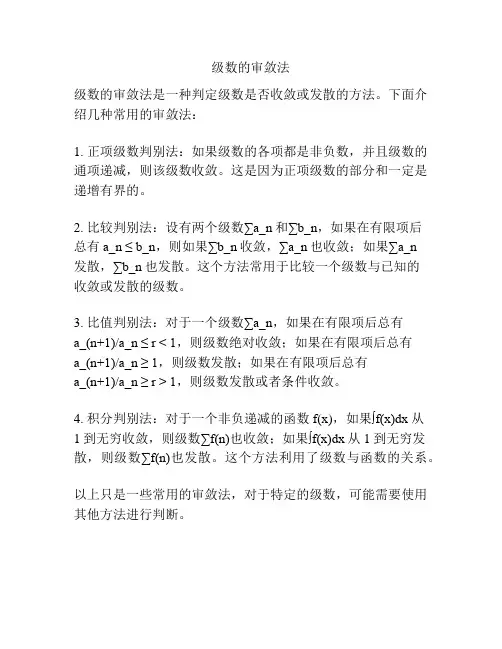 级数的审敛法

级数的审敛法是一种判定级数是否收敛或发散的方法。下面介绍几种常用的审敛法：

1. 正项级数判别法：如果级数的各项都是非负数，并且级数的通项递减，则该级数收敛。这是因为正项级数的部分和一定是递增有界的。

2. 比较判别法：设有两个级数∑a_n 和∑b_n，如果在有限项后总有 a_n ≤ b_n，则如果∑b_n 收敛，∑a_n 也收敛；如果∑a_n 发散，∑b_n 也发散。这个方法常用于比较一个级数与已知的收敛或发散的级数。

3. 比值判别法：对于一个级数∑a_n，如果在有限项后总有 a_(n+1)/a_n ≤ r < 1，则级数绝对收敛；如果在有限项后总有 a_(n+1)/a_n ≥ 1，则级数发散；如果在有限项后总有 a_(n+1)/a_n ≥ r > 1，则级数发散或者条件收敛。

4. 积分判别法：对于一个非负递减的函数 f(x)，如果∫f(x)dx 从 1 到无穷收敛，则级数∑f(n)也收敛；如果∫f(x)dx 从 1 到无穷发散，则级数∑f(n)也发散。这个方法利用了级数与函数的关系。

以上只是一些常用的审敛法，对于特定的级数，可能需要使用其他方法进行判断。